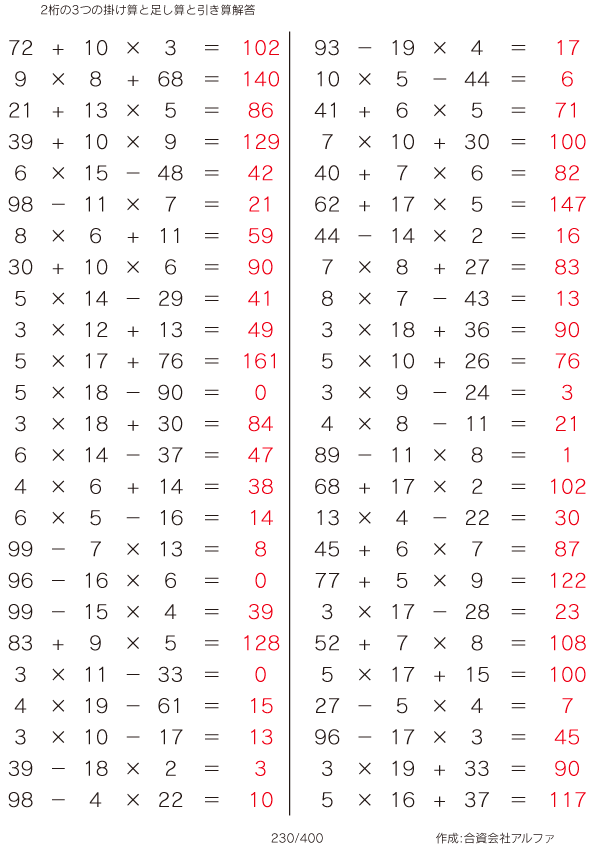 2桁の3つの掛け算と足し算と引き算解答

$72 + 10 \times 3 = 102$
$9 \times 8 + 68 = 140$
$21 + 13 \times 5 = 86$
$39 + 10 \times 9 = 129$
$6 \times 15 - 48 = 42$
$98 - 11 \times 7 = 21$
$8 \times 6 + 11 = 59$
$30 + 10 \times 6 = 90$
$5 \times 14 - 29 = 41$
$3 \times 12 + 13 = 49$
$5 \times 17 + 76 = 161$
$5 \times 18 - 90 = 0$
$3 \times 18 + 30 = 84$
$6 \times 14 - 37 = 47$
$4 \times 6 + 14 = 38$
$6 \times 5 - 16 = 14$
$99 - 7 \times 13 = 8$
$96 - 16 \times 6 = 0$
$99 - 15 \times 4 = 39$
$83 + 9 \times 5 = 128$
$3 \times 11 - 33 = 0$
$4 \times 19 - 61 = 15$
$3 \times 10 - 17 = 13$
$39 - 18 \times 2 = 3$
$98 - 4 \times 22 = 10$

$93 - 19 \times 4 = 17$
$10 \times 5 - 44 = 6$
$41 + 6 \times 5 = 71$
$7 \times 10 + 30 = 100$
$40 + 7 \times 6 = 82$
$62 + 17 \times 5 = 147$
$44 - 14 \times 2 = 16$
$7 \times 8 + 27 = 83$
$8 \times 7 - 43 = 13$
$3 \times 18 + 36 = 90$
$5 \times 10 + 26 = 76$
$3 \times 9 - 24 = 3$
$4 \times 8 - 11 = 21$
$89 - 11 \times 8 = 1$
$68 + 17 \times 2 = 102$
$13 \times 4 - 22 = 30$
$45 + 6 \times 7 = 87$
$77 + 5 \times 9 = 122$
$3 \times 17 - 28 = 23$
$52 + 7 \times 8 = 108$
$5 \times 17 + 15 = 100$
$27 - 5 \times 4 = 7$
$96 - 17 \times 3 = 45$
$3 \times 19 + 33 = 90$
$5 \times 16 + 37 = 117$

230/400

作成:合資会社アルファ